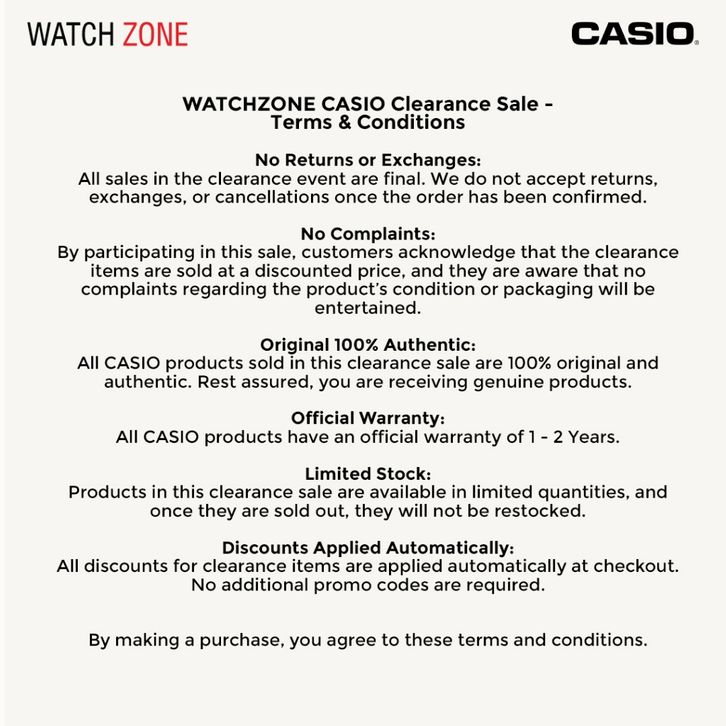 WATCH ZONE

CASIO

WATCHZONE CASIO Clearance Sale - Terms & Conditions

No Returns or Exchanges:
All sales in the clearance event are final. We do not accept returns, exchanges, or cancellations once the order has been confirmed.

No Complaints:
By participating in this sale, customers acknowledge that the clearance items are sold at a discounted price, and they are aware that no complaints regarding the product's condition or packaging will be entertained.

Original 100% Authentic:
All CASIO products sold in this clearance sale are 100% original and authentic. Rest assured, you are receiving genuine products.

Official Warranty:
All CASIO products have an official warranty of 1 - 2 Years.

Limited Stock:
Products in this clearance sale are available in limited quantities, and once they are sold out, they will not be restocked.

Discounts Applied Automatically:
All discounts for clearance items are applied automatically at checkout. No additional promo codes are required.

By making a purchase, you agree to these terms and conditions.